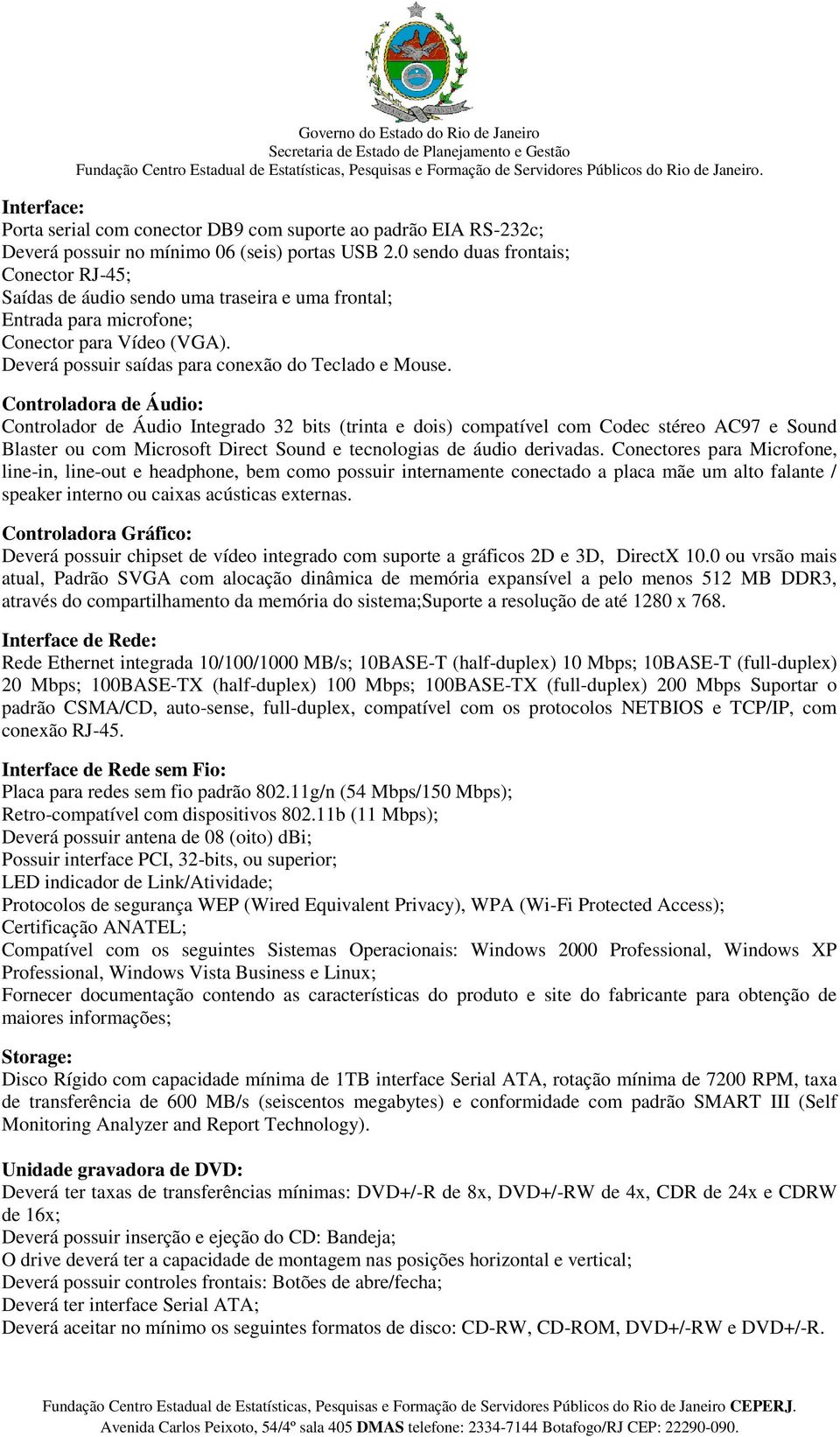 Governo do Estado do Rio de Janeiro
Secretaria de Estado de Planejamento e Gestão
Fundação Centro Estadual de Estatísticas, Pesquisas e Formação de Servidores Públicos do Rio de Janeiro.

Interface:
Porta serial com conector DB9 com suporte ao padrão EIA RS-232c;
Deverá possuir no mínimo 06 (seis) portas USB 2.0 sendo duas frontais;
Conector RJ-45;
Saídas de áudio sendo uma traseira e uma frontal;
Entrada para microfone;
Conector para Vídeo (VGA).
Deverá possuir saídas para conexão do Teclado e Mouse.

Controladora de Áudio:
Controlador de Áudio Integrado 32 bits (trinta e dois) compatível com Codec stéreo AC97 e Sound Blaster ou com Microsoft Direct Sound e tecnologias de áudio derivadas. Conectores para Microfone, line-in, line-out e headphone, bem como possuir internamente conectado a placa mãe um alto falante / speaker interno ou caixas acústicas externas.

Controladora Gráfico:
Deverá possuir chipset de vídeo integrado com suporte a gráficos 2D e 3D, DirectX 10.0 ou vrsão mais atual, Padrão SVGA com alocação dinâmica de memória expansível a pelo menos 512 MB DDR3, através do compartilhamento da memória do sistema;Suporte a resolução de até 1280 x 768.

Interface de Rede:
Rede Ethernet integrada 10/100/1000 MB/s; 10BASE-T (half-duplex) 10 Mbps; 10BASE-T (full-duplex) 20 Mbps; 100BASE-TX (half-duplex) 100 Mbps; 100BASE-TX (full-duplex) 200 Mbps Suportar o padrão CSMA/CD, auto-sense, full-duplex, compatível com os protocolos NETBIOS e TCP/IP, com conexão RJ-45.

Interface de Rede sem Fio:
Placa para redes sem fio padrão 802.11g/n (54 Mbps/150 Mbps);
Retro-compatível com dispositivos 802.11b (11 Mbps);
Deverá possuir antena de 08 (oito) dBi;
Possuir interface PCI, 32-bits, ou superior;
LED indicador de Link/Atividade;
Protocolos de segurança WEP (Wired Equivalent Privacy), WPA (Wi-Fi Protected Access);
Certificação ANATEL;
Compatível com os seguintes Sistemas Operacionais: Windows 2000 Professional, Windows XP Professional, Windows Vista Business e Linux;
Fornecer documentação contendo as características do produto e site do fabricante para obtenção de maiores informações;

Storage:
Disco Rígido com capacidade mínima de 1TB interface Serial ATA, rotação mínima de 7200 RPM, taxa de transferência de 600 MB/s (seiscentos megabytes) e conformidade com padrão SMART III (Self Monitoring Analyzer and Report Technology).

Unidade gravadora de DVD:
Deverá ter taxas de transferências mínimas: DVD+/-R de 8x, DVD+/-RW de 4x, CDR de 24x e CDRW de 16x;
Deverá possuir inserção e ejeção do CD: Bandeja;
O drive deverá ter a capacidade de montagem nas posições horizontal e vertical;
Deverá possuir controles frontais: Botões de abre/fecha;
Deverá ter interface Serial ATA;
Deverá aceitar no mínimo os seguintes formatos de disco: CD-RW, CD-ROM, DVD+/-RW e DVD+/-R.

Fundação Centro Estadual de Estatísticas, Pesquisas e Formação de Servidores Públicos do Rio de Janeiro CEPERJ.
Avenida Carlos Peixoto, 54/4º sala 405 DMAS telefone: 2334-7144 Botafogo/RJ CEP: 22290-090.